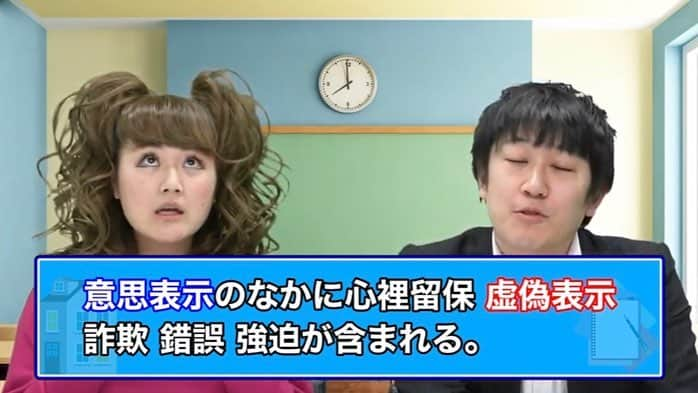 意思表示のなかに心裡留保 虚偽表示
詐欺 錯誤 強迫が含まれる。